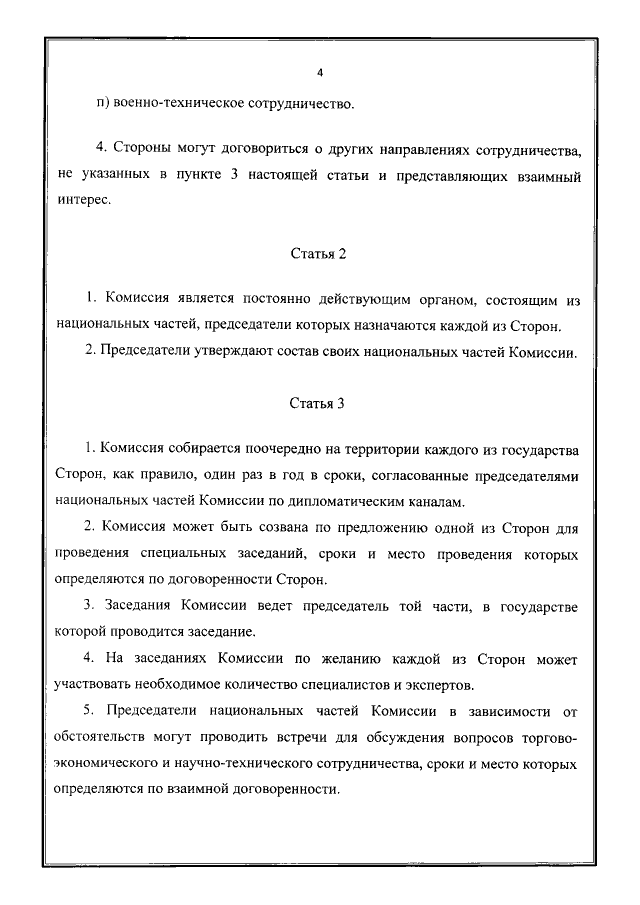 4

п) военно-техническое сотрудничество.

4. Стороны могут договориться о других направлениях сотрудничества, не указанных в пункте 3 настоящей статьи и представляющих взаимный интерес.

Статья 2

1. Комиссия является постоянно действующим органом, состоящим из национальных частей, председатели которых назначаются каждой из Сторон.

2. Председатели утверждают состав своих национальных частей Комиссии.

Статья 3

1. Комиссия собирается поочередно на территории каждого из государства Сторон, как правило, один раз в год в сроки, согласованные председателями национальных частей Комиссии по дипломатическим каналам.

2. Комиссия может быть созвана по предложению одной из Сторон для проведения специальных заседаний, сроки и место проведения которых определяются по договоренности Сторон.

3. Заседания Комиссии ведет председатель той части, в государстве которой проводится заседание.

4. На заседаниях Комиссии по желанию каждой из Сторон может участвовать необходимое количество специалистов и экспертов.

5. Председатели национальных частей Комиссии в зависимости от обстоятельств могут проводить встречи для обсуждения вопросов торгово-экономического и научно-технического сотрудничества, сроки и место которых определяются по взаимной договоренности.